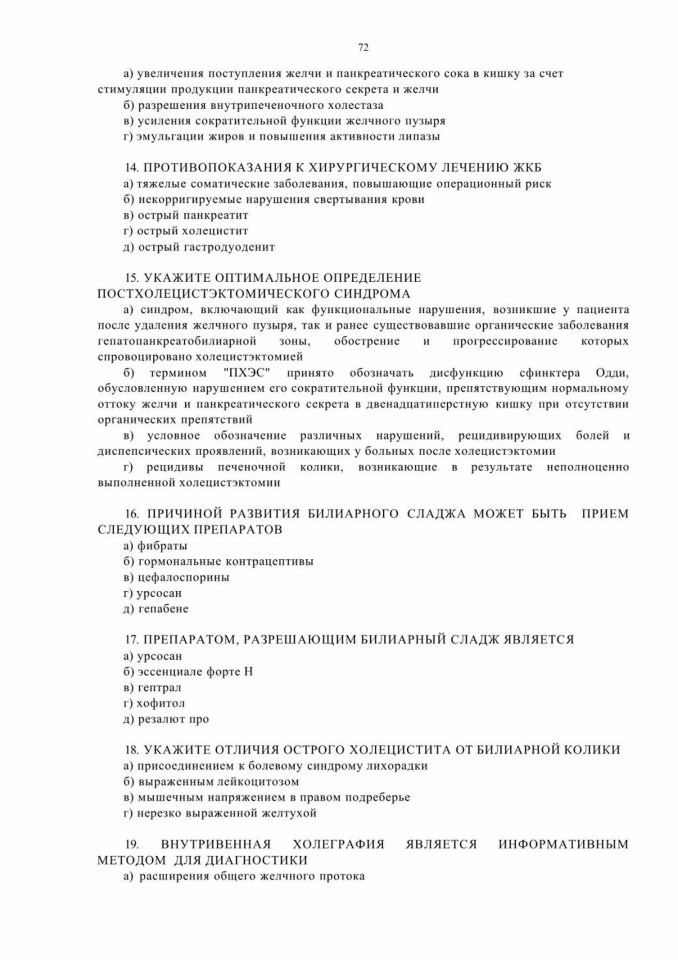 72

а) увеличения поступления желчи и панкреатического сока в кишку за счет стимуляции продукции панкреатического секрета и желчи
б) разрешения внутрипеченочного холестаза
в) усиления сократительной функции желчного пузыря
г) эмульгации жиров и повышения активности липазы

14. ПРОТИВОПОКАЗАНИЯ К ХИРУРГИЧЕСКОМУ ЛЕЧЕНИЮ ЖКБ
а) тяжелые соматические заболевания, повышающие операционный риск
б) некорригируемые нарушения свертывания крови
в) острый панкреатит
г) острый холецистит
д) острый гастродуоденит

15. УКАЖИТЕ ОПТИМАЛЬНОЕ ОПРЕДЕЛЕНИЕ ПОСТХОЛЕЦИСТЭКТОМИЧЕСКОГО СИНДРОМА
а) синдром, включающий как функциональные нарушения, возникшие у пациента после удаления желчного пузыря, так и ранее существовавшие органические заболевания гепатопанкреатобилиарной зоны, обострение и прогрессирование которых спровоцировано холецистэктомией
б) термином "ПХЭС" принято обозначать дисфункцию сфинктера Одди, обусловленную нарушением его сократительной функции, препятствующим нормальному оттоку желчи и панкреатического секрета в двенадцатиперстную кишку при отсутствии органических препятствий
в) условное обозначение различных нарушений, рецидивирующих болей и диспепсических проявлений, возникающих у больных после холецистэктомии
г) рецидивы печеночной колики, возникающие в результате неполноценно выполненной холецистэктомии

16. ПРИЧИНОЙ РАЗВИТИЯ БИЛИАРНОГО СЛАДЖА МОЖЕТ БЫТЬ ПРИЕМ СЛЕДУЮЩИХ ПРЕПАРАТОВ
а) фибраты
б) гормональные контрацептивы
в) цефалоспорины
г) урсосан
д) гепабене

17. ПРЕПАРАТОМ, РАЗРЕШАЮЩИМ БИЛИАРНЫЙ СЛАДЖ ЯВЛЯЕТСЯ
а) урсосан
б) эссенциале форте Н
в) гептрал
г) хофитол
д) резалют про

18. УКАЖИТЕ ОТЛИЧИЯ ОСТРОГО ХОЛЕЦИСТИТА ОТ БИЛИАРНОЙ КОЛИКИ
а) присоединением к болевому синдрому лихорадки
б) выраженным лейкоцитозом
в) мышечным напряжением в правом подреберье
г) нерезко выраженной желтухой

19. ВНУТРИВЕННАЯ ХОЛЕГРАФИЯ ЯВЛЯЕТСЯ ИНФОРМАТИВНЫМ МЕТОДОМ ДЛЯ ДИАГНОСТИКИ
а) расширения общего желчного протока